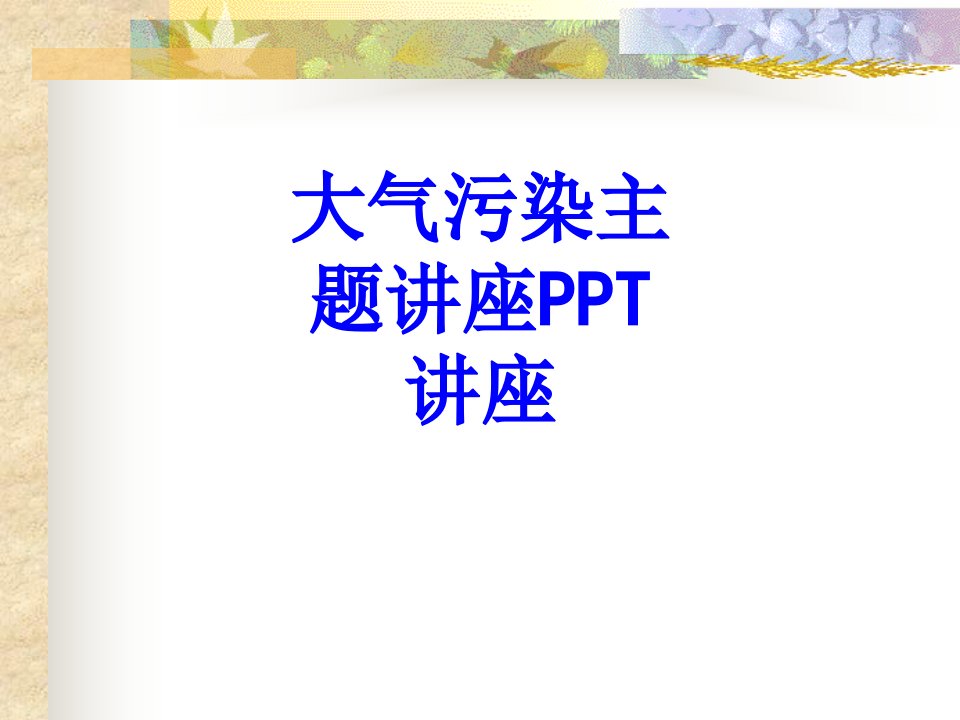 大气污染主题讲座PPT讲座